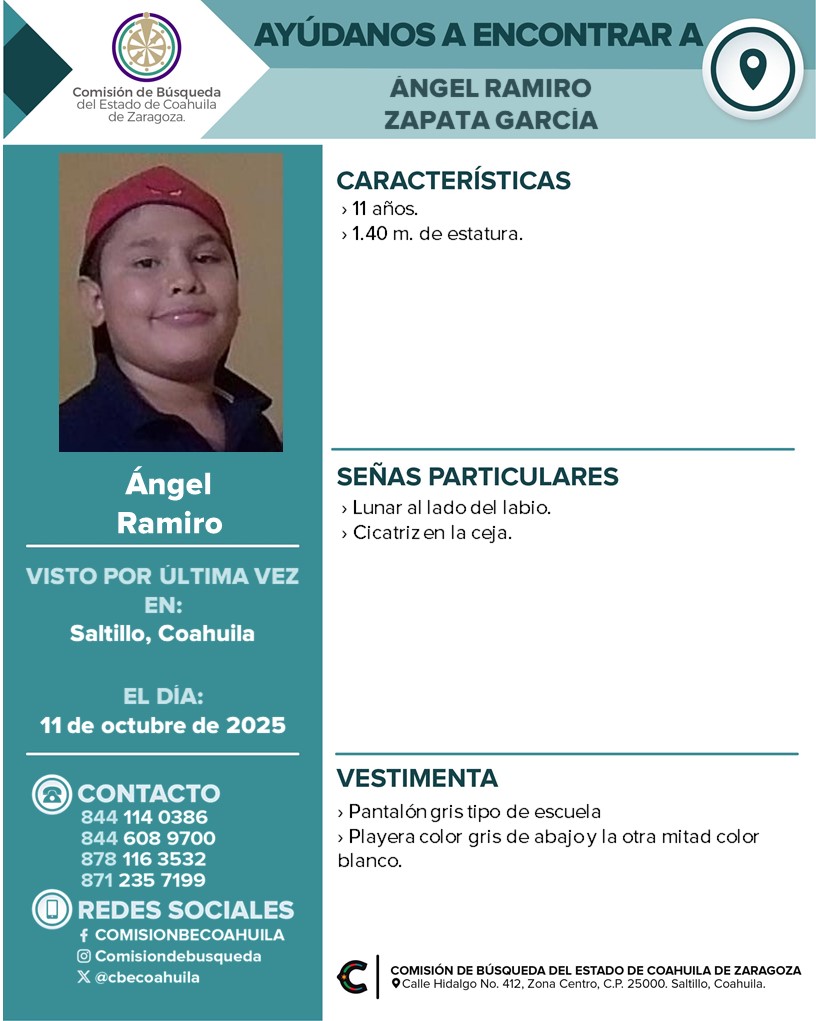 Comisión de Búsqueda del Estado de Coahuila de Zaragoza.

AYÚDANOS A ENCONTRAR A

ÁNGEL RAMIRO
ZAPATA GARCÍA

Ángel
Ramiro

VISTO POR ÚLTIMA VEZ EN:
Saltillo, Coahuila

EL DÍA:
11 de octubre de 2025

CONTACTO
844 114 0386
844 608 9700
878 116 3532
871 235 7199

REDES SOCIALES
COMISIONBECOAHUILA
Comisiondebusqueda
@cbecoahuila

CARACTERÍSTICAS
› 11 años.
› 1.40 m. de estatura.

SEÑAS PARTICULARES
› Lunar al lado del labio.
› Cicatriz en la ceja.

VESTIMENTA
› Pantalón gris tipo de escuela
› Playera color gris de abajo y la otra mitad color blanco.

COMISIÓN DE BÚSQUEDA DEL ESTADO DE COAHUILA DE ZARAGOZA
Calle Hidalgo No. 412, Zona Centro, C.P. 25000. Saltillo, Coahuila.